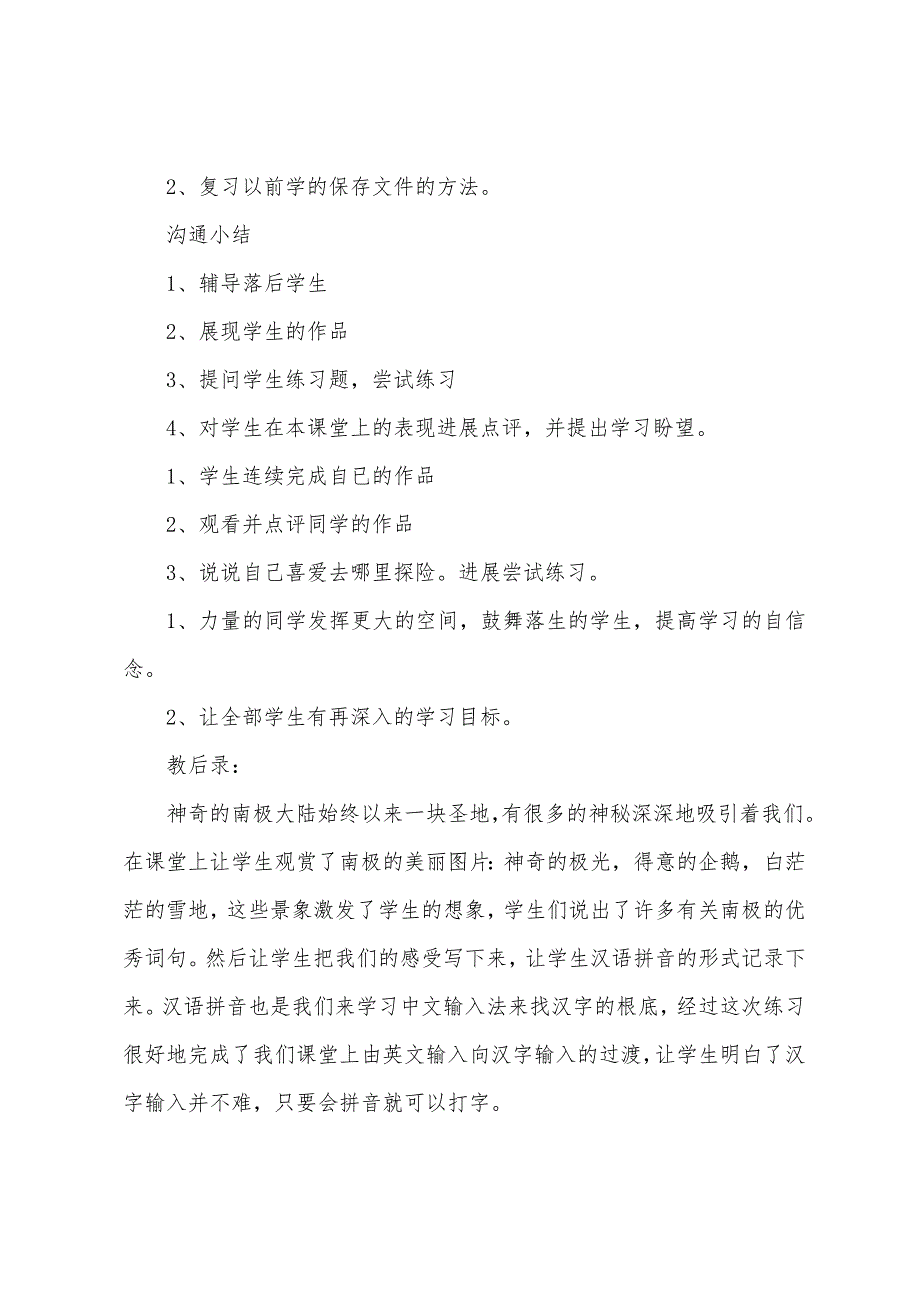 2、复习以前学的保存文件的方法。

沟通小结

1、辅导落后学生

2、展现学生的作品

3、提问学生练习题，尝试练习

4、对学生在本课堂上的表现进展点评，并提出学习盼望。

1、学生连续完成自已的作品

2、观看并点评同学的作品

3、说说自己喜爱去哪里探险。进展尝试练习。

1、力量的同学发挥更大的空间，鼓舞落生的学生，提高学习的自信念。

2、让全部学生有再深入的学习目标。

教后录：

神奇的南极大陆始终以来一块圣地,有很多的神秘深深地吸引着我们。在课堂上让学生观赏了南极的美丽图片：神奇的极光，得意的企鹅，白茫茫的雪地，这些景象激发了学生的想象，学生们说出了许多有关南极的优秀词句。然后让学生把我们的感受写下来，让学生汉语拼音的形式记录下来。汉语拼音也是我们来学习中文输入法来找汉字的根底，经过这次练习很好地完成了我们课堂上由英文输入向汉字输入的过渡,让学生明白了汉字输入并不难，只要会拼音就可以打字。